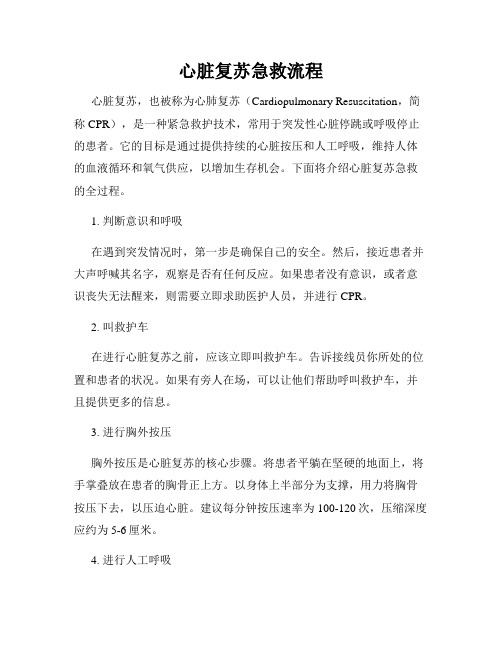 心脏复苏急救流程

心脏复苏，也被称为心肺复苏（Cardiopulmonary Resuscitation，简称 CPR），是一种紧急救护技术，常用于突发性心脏停跳或呼吸停止的患者。它的目标是通过提供持续的心脏按压和人工呼吸，维持人体的血液循环和氧气供应，以增加生存机会。下面将介绍心脏复苏急救的全过程。

1. 判断意识和呼吸

在遇到突发情况时，第一步是确保自己的安全。然后，接近患者并大声呼喊其名字，观察是否有任何反应。如果患者没有意识，或者意识丧失无法醒来，则需要立即求助医护人员，并进行 CPR。

2. 叫救护车

在进行心脏复苏之前，应该立即叫救护车。告诉接线员你所处的位置和患者的状况。如果有旁人在场，可以让他们帮助呼叫救护车，并且提供更多的信息。

3. 进行胸外按压

胸外按压是心脏复苏的核心步骤。将患者平躺在坚硬的地面上，将手掌叠放在患者的胸骨正上方。以身体上半部分为支撑，用力将胸骨按压下去，以压迫心脏。建议每分钟按压速率为 100-120 次，压缩深度应约为 5-6 厘米。

4. 进行人工呼吸